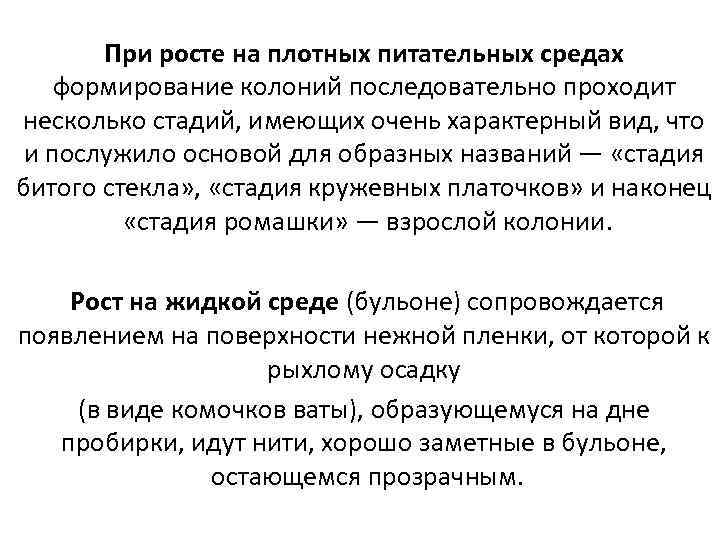 При росте на плотных питательных средах формирование колоний последовательно проходит несколько стадий, имеющих очень характерный вид, что и послужило основой для образных названий — «стадия битого стекла», «стадия кружевных платочков» и наконец «стадия ромашки» — взрослой колонии.

Рост на жидкой среде (бульоне) сопровождается появлением на поверхности нежной пленки, от которой к рыхлому осадку

(в виде комочков ваты), образующемуся на дне пробирки, идут нити, хорошо заметные в бульоне, остающемся прозрачным.